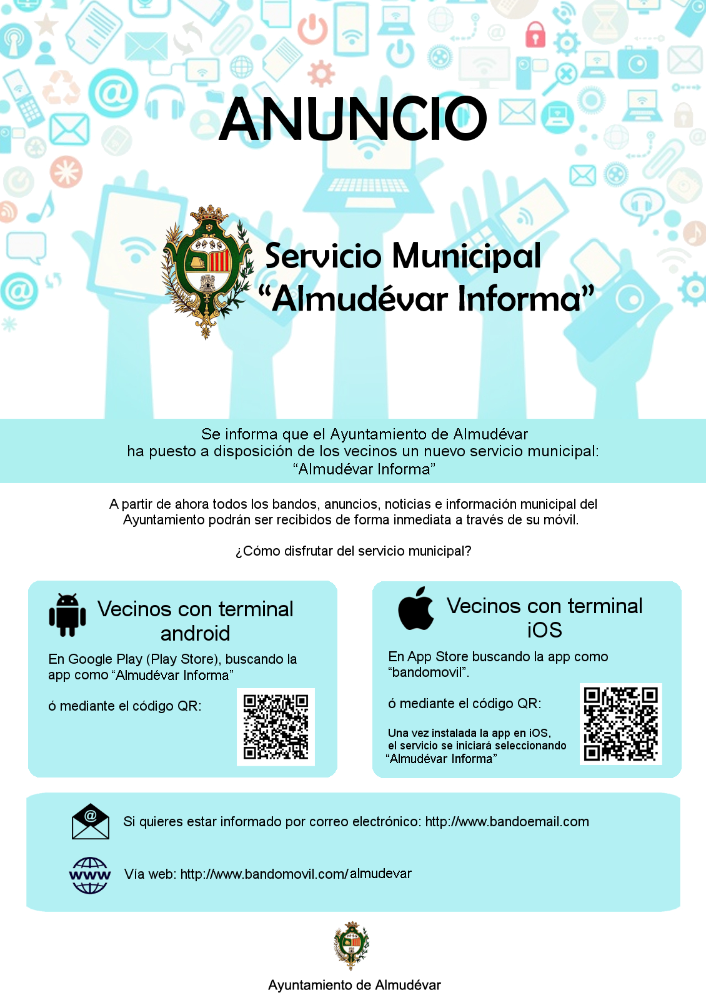 ANUNCIO

Servicio Municipal "Almudévar Informa"

Se informa que el Ayuntamiento de Almudévar ha puesto a disposición de los vecinos un nuevo servicio municipal: "Almudévar Informa"

A partir de ahora todos los bandos, anuncios, noticias e información municipal del Ayuntamiento podrán ser recibidos de forma inmediata a través de su móvil.

¿Cómo disfrutar del servicio municipal?

Vecinos con terminal android

En Google Play (Play Store), buscando la app como "Almudévar Informa"

ó mediante el código QR:

Vecinos con terminal iOS

En App Store buscando la app como "bandomovil".

ó mediante el código QR:

Una vez instalada la app en iOS, el servicio se iniciará seleccionando "Almudévar Informa"

Si quieres estar informado por correo electrónico: http://www.bandoemail.com

www

Vía web: http://www.bandomovil.com/almudevar

Ayuntamiento de Almudévar